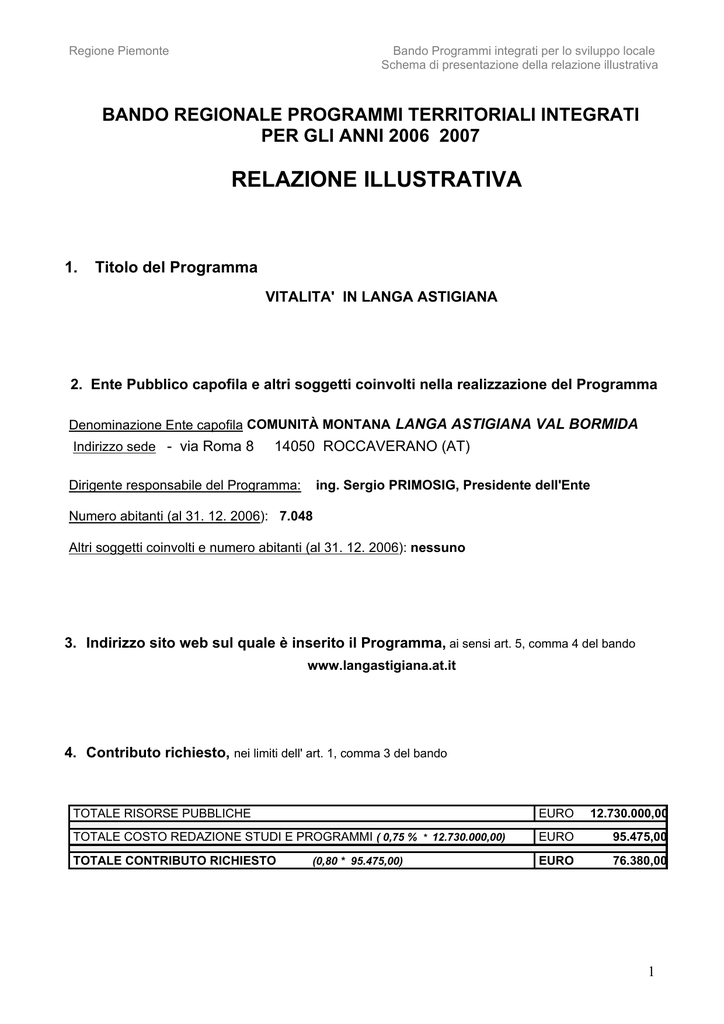 Regione Piemonte

Bando Programmi integrati per lo sviluppo locale
Schema di presentazione della relazione illustrativa

BANDO REGIONALE PROGRAMMI TERRITORIALI INTEGRATI PER GLI ANNI 2006 2007

RELAZIONE ILLUSTRATIVA

1. Titolo del Programma

VITALITA' IN LANGA ASTIGIANA

2. Ente Pubblico capofila e altri soggetti coinvolti nella realizzazione del Programma

Denominazione Ente capofila COMUNITÀ MONTANA LANGA ASTIGIANA VAL BORMIDA
Indirizzo sede - via Roma 8 14050 ROCCAVERANO (AT)

Dirigente responsabile del Programma: ing. Sergio PRIMOSIG, Presidente dell'Ente

Numero abitanti (al 31. 12. 2006): 7.048

Altri soggetti coinvolti e numero abitanti (al 31. 12. 2006): nessuno

3. Indirizzo sito web sul quale è inserito il Programma, ai sensi art. 5, comma 4 del bando

www.langastigiana.at.it

4. Contributo richiesto, nei limiti dell' art. 1, comma 3 del bando

| TOTALE RISORSE PUBBLICHE | EURO | 12.730.000,00 |
|---|---|---|
| TOTALE COSTO REDAZIONE STUDI E PROGRAMMI ( 0,75 % * 12.730.000,00) | EURO | 95.475,00 |
| TOTALE CONTRIBUTO RICHIESTO (0,80 * 95.475,00) | EURO | 76.380,00 |

1